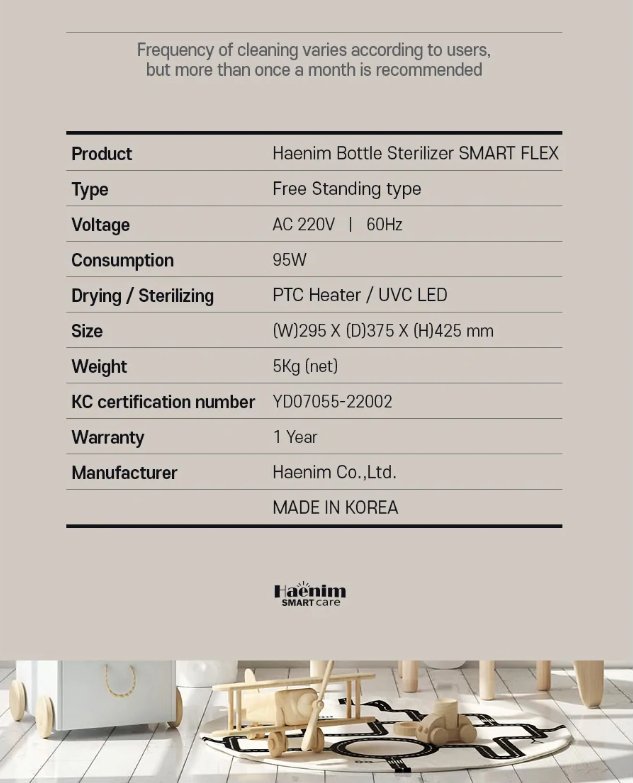 Frequency of cleaning varies according to users, but more than once a month is recommended

| Product | Haenim Bottle Sterilizer SMART FLEX |
|---|---|
| Type | Free Standing type |
| Voltage | AC 220V \| 60Hz |
| Consumption | 95W |
| Drying / Sterilizing | PTC Heater / UVC LED |
| Size | (W)295 X (D)375 X (H)425 mm |
| Weight | 5Kg (net) |
| KC certification number | YD07055-22002 |
| Warranty | 1 Year |
| Manufacturer | Haenim Co.,Ltd. |
| | MADE IN KOREA |

Haenim
SMART care